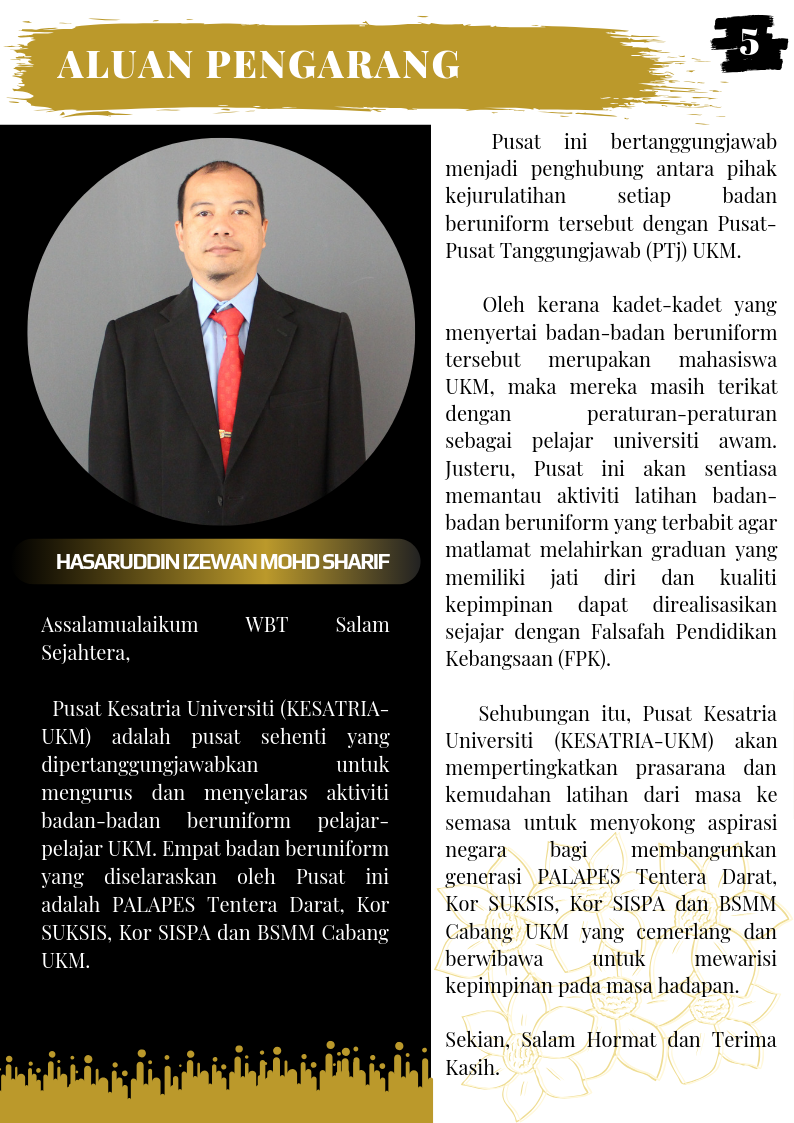 ALUAN PENGARANG

5

HASARUDDIN IZEWAN MOHD SHARIF

Assalamualaikum WBT Salam Sejahtera,

Pusat Kesatria Universiti (KESATRIA-UKM) adalah pusat sehenti yang dipertanggungjawabkan untuk mengurus dan menyelaras aktiviti badan-badan beruniform pelajar-pelajar UKM. Empat badan beruniform yang diselaraskan oleh Pusat ini adalah PALAPES Tentera Darat, Kor SUKSIS, Kor SISPA dan BSMM Cabang UKM.

Pusat ini bertanggungjawab menjadi penghubung antara pihak kejurulatihan setiap badan beruniform tersebut dengan Pusat-Pusat Tanggungjawab (PTj) UKM.

Oleh kerana kadet-kadet yang menyertai badan-badan beruniform tersebut merupakan mahasiswa UKM, maka mereka masih terikat dengan peraturan-peraturan sebagai pelajar universiti awam. Justeru, Pusat ini akan sentiasa memantau aktiviti latihan badan-badan beruniform yang terbabit agar matlamat melahirkan graduan yang memiliki jati diri dan kualiti kepimpinan dapat direalisasikan sejajar dengan Falsafah Pendidikan Kebangsaan (FPK).

Sehubungan itu, Pusat Kesatria Universiti (KESATRIA-UKM) akan mempertingkatkan prasarana dan kemudahan latihan dari masa ke semasa untuk menyokong aspirasi negara bagi membangunkan generasi PALAPES Tentera Darat, Kor SUKSIS, Kor SISPA dan BSMM Cabang UKM yang cemerlang dan berwibawa untuk mewarisi kepimpinan pada masa hadapan.

Sekian, Salam Hormat dan Terima Kasih.